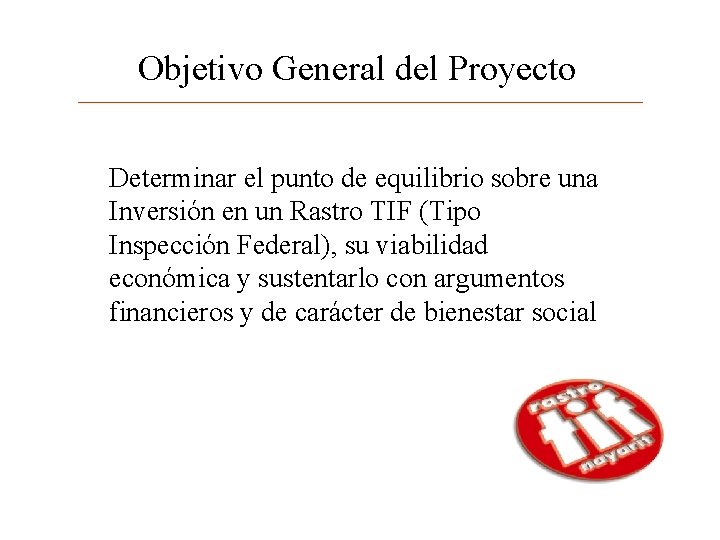 Objetivo General del Proyecto

Determinar el punto de equilibrio sobre una Inversión en un Rastro TIF (Tipo Inspección Federal), su viabilidad económica y sustentarlo con argumentos financieros y de carácter de bienestar social

rastro
tif
nayarit